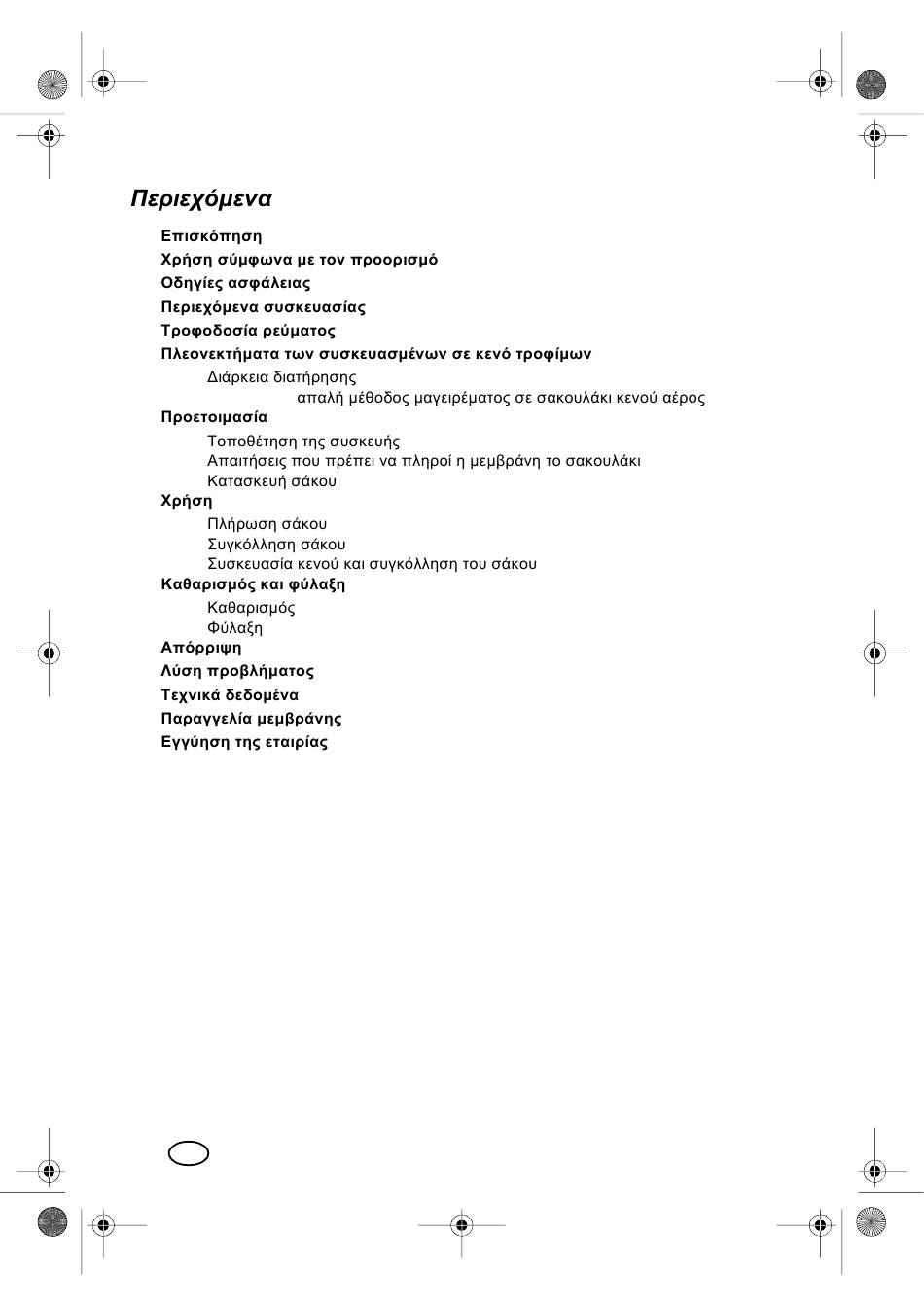 Περιεχόμενα

Επισκόπηση
Χρήση σύμφωνα με τον προορισμό
Οδηγίες ασφάλειας
Περιεχόμενα συσκευασίας
Τροφοδοσία ρεύματος
Πλεονεκτήματα των συσκευασμένων σε κενό τροφίμων
Διάρκεια διατήρησης
απαλή μέθοδος μαγειρέματος σε σακουλάκι κενού αέρος
Προετοιμασία
Τοποθέτηση της συσκευής
Απαιτήσεις που πρέπει να πληροί η μεμβράνη το σακουλάκι
Κατασκευή σάκου
Χρήση
Πλήρωση σάκου
Συγκόλληση σάκου
Συσκευασία κενού και συγκόλληση του σάκου
Καθαρισμός και φύλαξη
Καθαρισμός
Φύλαξη
Απόρριψη
Λύση προβλήματος
Τεχνικά δεδομένα
Παραγγελία μεμβράνης
Εγγύηση της εταιρίας